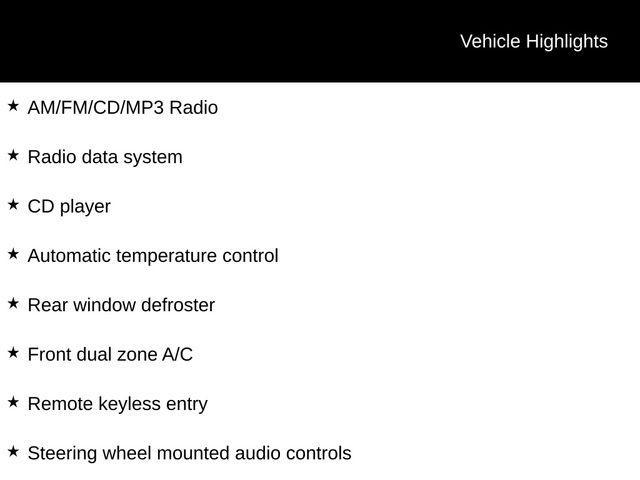 Vehicle Highlights

★ AM/FM/CD/MP3 Radio

★ Radio data system

★ CD player

★ Automatic temperature control

★ Rear window defroster

★ Front dual zone A/C

★ Remote keyless entry

★ Steering wheel mounted audio controls